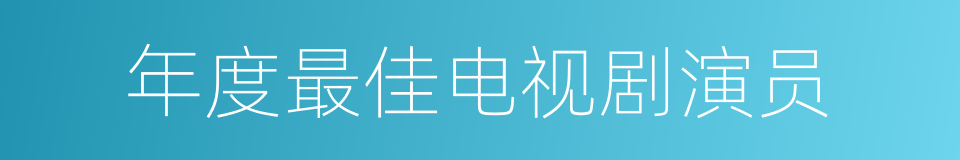 年度最佳电视剧演员